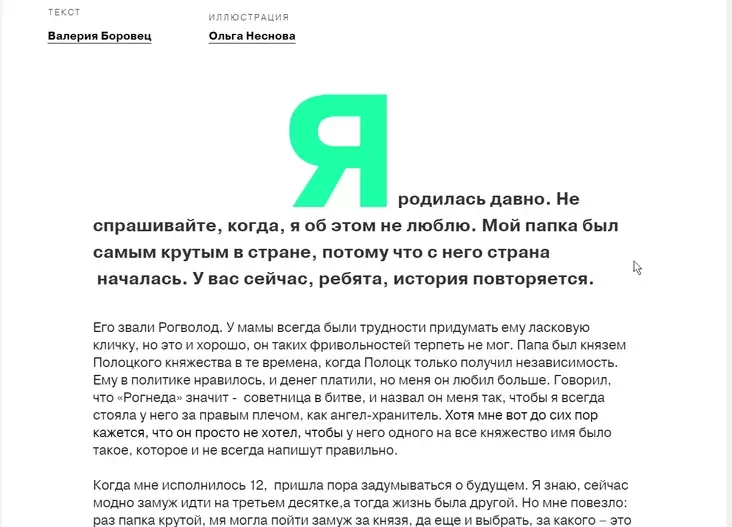 ТЕКСТ
Валерия Боровец

ИЛЛЮСТРАЦИЯ
Ольга Неснова

Я родилась давно. Не спрашивайте, когда, я об этом не люблю. Мой папка был самым крутым в стране, потому что с него страна началась. У вас сейчас, ребята, история повторяется.

Его звали Рогволод. У мамы всегда были трудности придумать ему ласковую кличку, но это и хорошо, он таких фривольностей терпеть не мог. Папа был князем Полоцкого княжества в те времена, когда Полоцк только получил независимость. Ему в политике нравилось, и денег платили, но меня он любил больше. Говорил, что «Рогнеда» значит - советница в битве, и назвал он меня так, чтобы я всегда стояла у него за правым плечом, как ангел-хранитель. Хотя мне вот до сих пор кажется, что он просто не хотел, чтобы у него одного на все княжество имя было такое, которое и не всегда напишут правильно.

Когда мне исполнилось 12, пришла пора задумываться о будущем. Я знаю, сейчас модно замуж идти на третьем десятке,а тогда жизнь была другой. Но мне повезло: раз папка крутой, мя могла пойти замуж за князя, да еще и выбрать, за какого – это